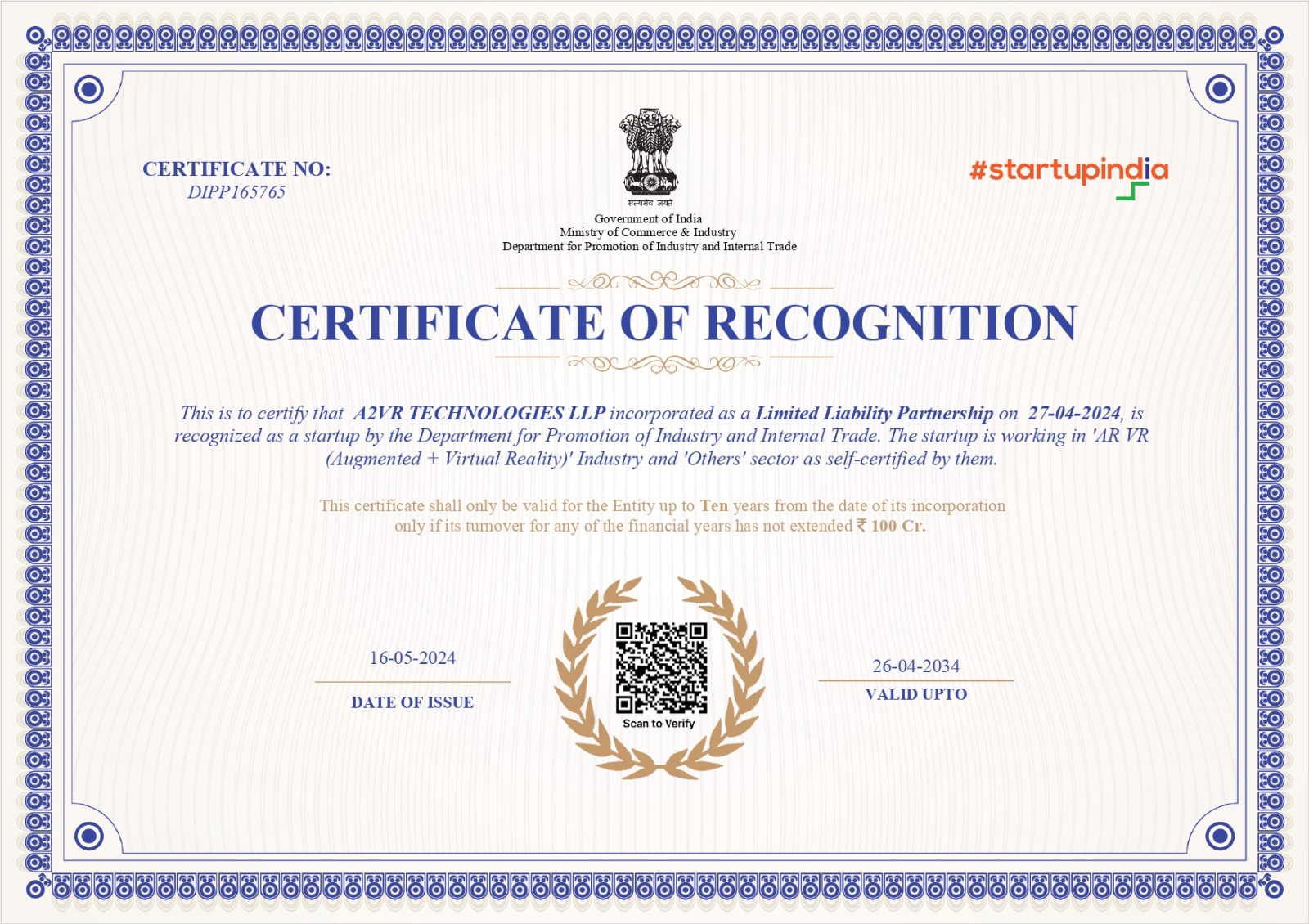 CERTIFICATE NO:
DIPP165765

सत्यमेव जयते
Government of India
Ministry of Commerce & Industry
Department for Promotion of Industry and Internal Trade

#startupindia

CERTIFICATE OF RECOGNITION

This is to certify that A2VR TECHNOLOGIES LLP incorporated as a Limited Liability Partnership on 27-04-2024, is recognized as a startup by the Department for Promotion of Industry and Internal Trade. The startup is working in 'AR VR (Augmented + Virtual Reality)' Industry and 'Others' sector as self-certified by them.

This certificate shall only be valid for the Entity up to Ten years from the date of its incorporation only if its turnover for any of the financial years has not extended ₹ 100 Cr.

16-05-2024
DATE OF ISSUE

Scan to Verify

26-04-2034
VALID UPTO